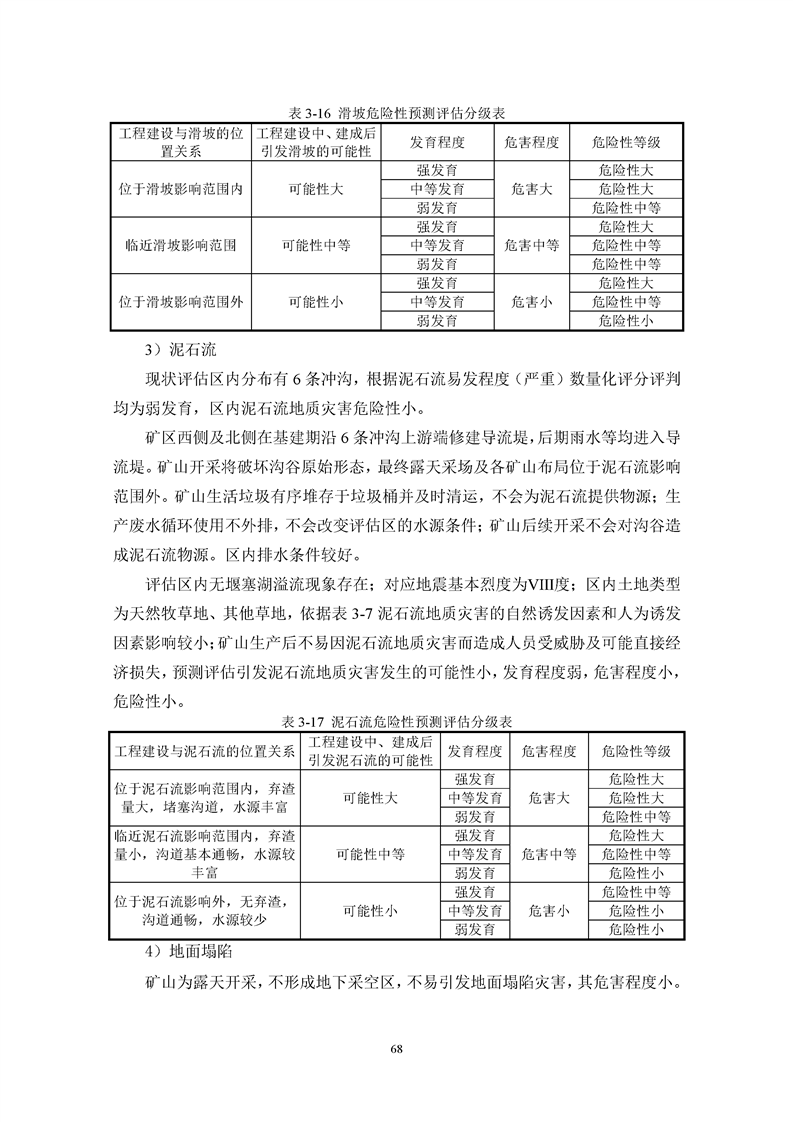 表 3-16 滑坡危险性预测评估分级表

| 工程建设与滑坡的位置关系 | 工程建设中、建成后引发滑坡的可能性 | 发育程度 | 危害程度 | 危险性等级 |
|---|---|---|---|---|
| 位于滑坡影响范围内 | 可能性大 | 强发育 | 危害大 | 危险性大 |
| | | 中等发育 | | 危险性大 |
| | | 弱发育 | | 危险性中等 |
| 临近滑坡影响范围 | 可能性中等 | 强发育 | 危害中等 | 危险性大 |
| | | 中等发育 | | 危险性中等 |
| | | 弱发育 | | 危险性中等 |
| 位于滑坡影响范围外 | 可能性小 | 强发育 | 危害小 | 危险性大 |
| | | 中等发育 | | 危险性中等 |
| | | 弱发育 | | 危险性小 |

3）泥石流

现状评估区内分布有 6 条冲沟，根据泥石流易发程度（严重）数量化评分评判均为弱发育，区内泥石流地质灾害危险性小。

矿区西侧及北侧在基建期沿 6 条冲沟上游端修建导流堤，后期雨水等均进入导流堤。矿山开采将破坏沟谷原始形态，最终露天采场及各矿山布局位于泥石流影响范围外。矿山生活垃圾有序堆存于垃圾桶并及时清运，不会为泥石流提供物源；生产废水循环使用不外排，不会改变评估区的水源条件；矿山后续开采不会对沟谷造成泥石流物源。区内排水条件较好。

评估区内无堰塞湖溢流现象存在；对应地震基本烈度为Ⅷ度；区内土地类型为天然牧草地、其他草地，依据表 3-7 泥石流地质灾害的自然诱发因素和人为诱发因素影响较小；矿山生产后不易因泥石流地质灾害而造成人员受威胁及可能直接经济损失，预测评估引发泥石流地质灾害发生的可能性小，发育程度弱，危害程度小，危险性小。

表 3-17 泥石流危险性预测评估分级表

| 工程建设与泥石流的位置关系 | 工程建设中、建成后引发泥石流的可能性 | 发育程度 | 危害程度 | 危险性等级 |
|---|---|---|---|---|
| 位于泥石流影响范围内，弃渣量大，堵塞沟道，水源丰富 | 可能性大 | 强发育 | 危害大 | 危险性大 |
| | | 中等发育 | | 危险性大 |
| | | 弱发育 | | 危险性中等 |
| 临近泥石流影响范围内，弃渣量小，沟道基本通畅，水源较丰富 | 可能性中等 | 强发育 | 危害中等 | 危险性大 |
| | | 中等发育 | | 危险性中等 |
| | | 弱发育 | | 危险性小 |
| 位于泥石流影响外，无弃渣，沟道通畅，水源较少 | 可能性小 | 强发育 | 危害小 | 危险性中等 |
| | | 中等发育 | | 危险性小 |
| | | 弱发育 | | 危险性小 |

4）地面塌陷

矿山为露天开采，不形成地下采空区，不易引发地面塌陷灾害，其危害程度小。

68